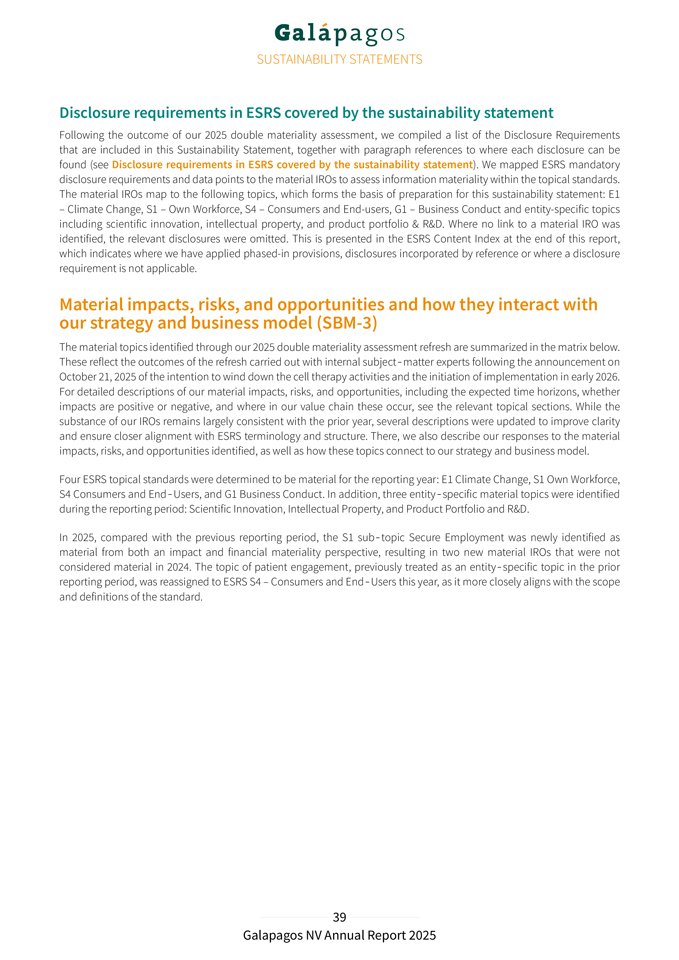 Galápagos
SUSTAINABILITY STATEMENTS

Disclosure requirements in ESRS covered by the sustainability statement

Following the outcome of our 2025 double materiality assessment, we compiled a list of the Disclosure Requirements that are included in this Sustainability Statement, together with paragraph references to where each disclosure can be found (see Disclosure requirements in ESRS covered by the sustainability statement). We mapped ESRS mandatory disclosure requirements and data points to the material IROs to assess information materiality within the topical standards. The material IROs map to the following topics, which forms the basis of preparation for this sustainability statement: E1 – Climate Change, S1 – Own Workforce, S4 – Consumers and End-users, G1 – Business Conduct and entity-specific topics including scientific innovation, intellectual property, and product portfolio & R&D. Where no link to a material IRO was identified, the relevant disclosures were omitted. This is presented in the ESRS Content Index at the end of this report, which indicates where we have applied phased-in provisions, disclosures incorporated by reference or where a disclosure requirement is not applicable.

Material impacts, risks, and opportunities and how they interact with our strategy and business model (SBM-3)

The material topics identified through our 2025 double materiality assessment refresh are summarized in the matrix below. These reflect the outcomes of the refresh carried out with internal subject-matter experts following the announcement on October 21, 2025 of the intention to wind down the cell therapy activities and the initiation of implementation in early 2026. For detailed descriptions of our material impacts, risks, and opportunities, including the expected time horizons, whether impacts are positive or negative, and where in our value chain these occur, see the relevant topical sections. While the substance of our IROs remains largely consistent with the prior year, several descriptions were updated to improve clarity and ensure closer alignment with ESRS terminology and structure. There, we also describe our responses to the material impacts, risks, and opportunities identified, as well as how these topics connect to our strategy and business model.

Four ESRS topical standards were determined to be material for the reporting year: E1 Climate Change, S1 Own Workforce, S4 Consumers and End-Users, and G1 Business Conduct. In addition, three entity-specific material topics were identified during the reporting period: Scientific Innovation, Intellectual Property, and Product Portfolio and R&D.

In 2025, compared with the previous reporting period, the S1 sub-topic Secure Employment was newly identified as material from both an impact and financial materiality perspective, resulting in two new material IROs that were not considered material in 2024. The topic of patient engagement, previously treated as an entity-specific topic in the prior reporting period, was reassigned to ESRS S4 – Consumers and End-Users this year, as it more closely aligns with the scope and definitions of the standard.

39
Galapagos NV Annual Report 2025